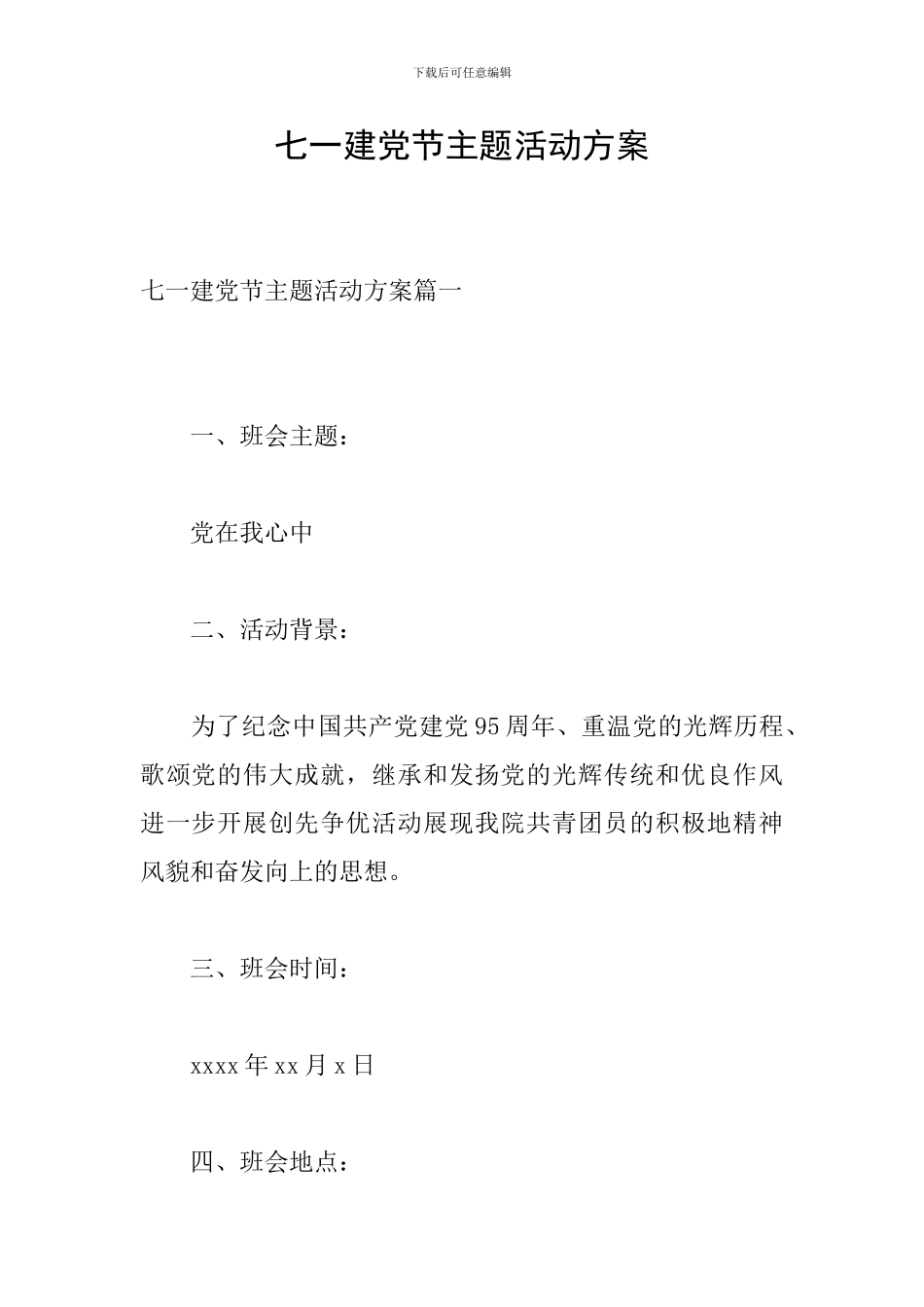 下载后可任意编辑

七一建党节主题活动方案

七一建党节主题活动方案篇一

一、班会主题：

党在我心中

二、活动背景：

为了纪念中国共产党建党95周年、重温党的光辉历程、歌颂党的伟大成就，继承和发扬党的光辉传统和优良作风进一步开展创先争优活动展现我院共青团员的积极地精神风貌和奋发向上的思想。

三、班会时间：

xxxx年xx月x日

四、班会地点：